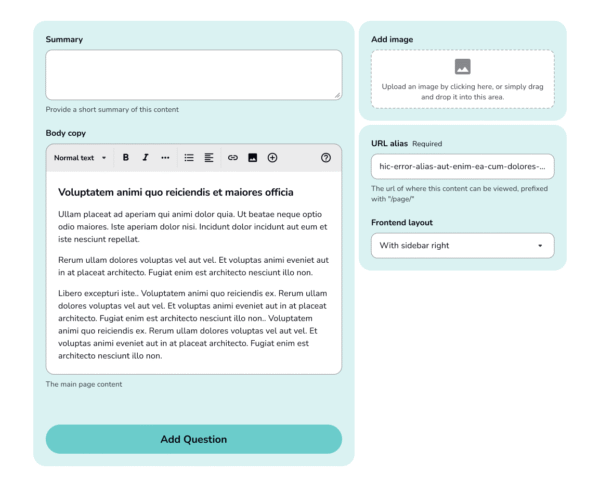 Summary

Provide a short summary of this content

Body copy

Normal text B I ···

Voluptatem animi quo reiciendis et maiores officia

Ullam placeat ad aperiam qui animi dolor quia. Ut beatae neque optio odio maiores. Iste aperiam dolor nisi. Incidunt dolor incidunt aut eum et iste nesciunt repellat.

Rerum ullam dolores voluptas vel aut vel. Et voluptas animi eveniet aut in at placeat architecto. Fugiat enim est architecto nesciunt illo non.

Libero excepturi iste.. Voluptatem animi quo reiciendis ex. Rerum ullam dolores voluptas vel aut vel. Et voluptas animi eveniet aut in at placeat architecto. Fugiat enim est architecto nesciunt illo non.. Voluptatem animi quo reiciendis ex. Rerum ullam dolores voluptas vel aut vel. Et voluptas animi eveniet aut in at placeat architecto. Fugiat enim est architecto nesciunt illo non.

The main page content

Add Question

Add image

Upload an image by clicking here, or simply drag and drop it into this area.

URL alias Required

hic-error-alias-aut-enim-ea-cum-dolores-...

The url of where this content can be viewed, prefixed with "/page/"

Frontend layout

With sidebar right